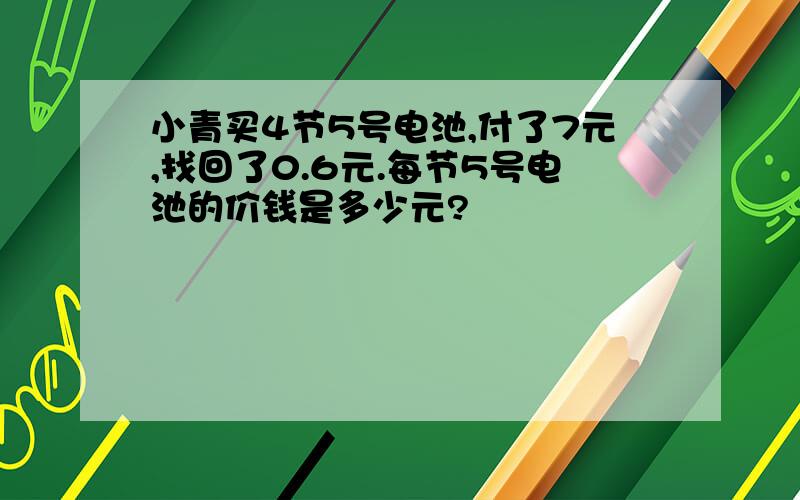 小青买4节5号电池,付了7元,找回了0.6元.每节5号电池的价钱是多少元?